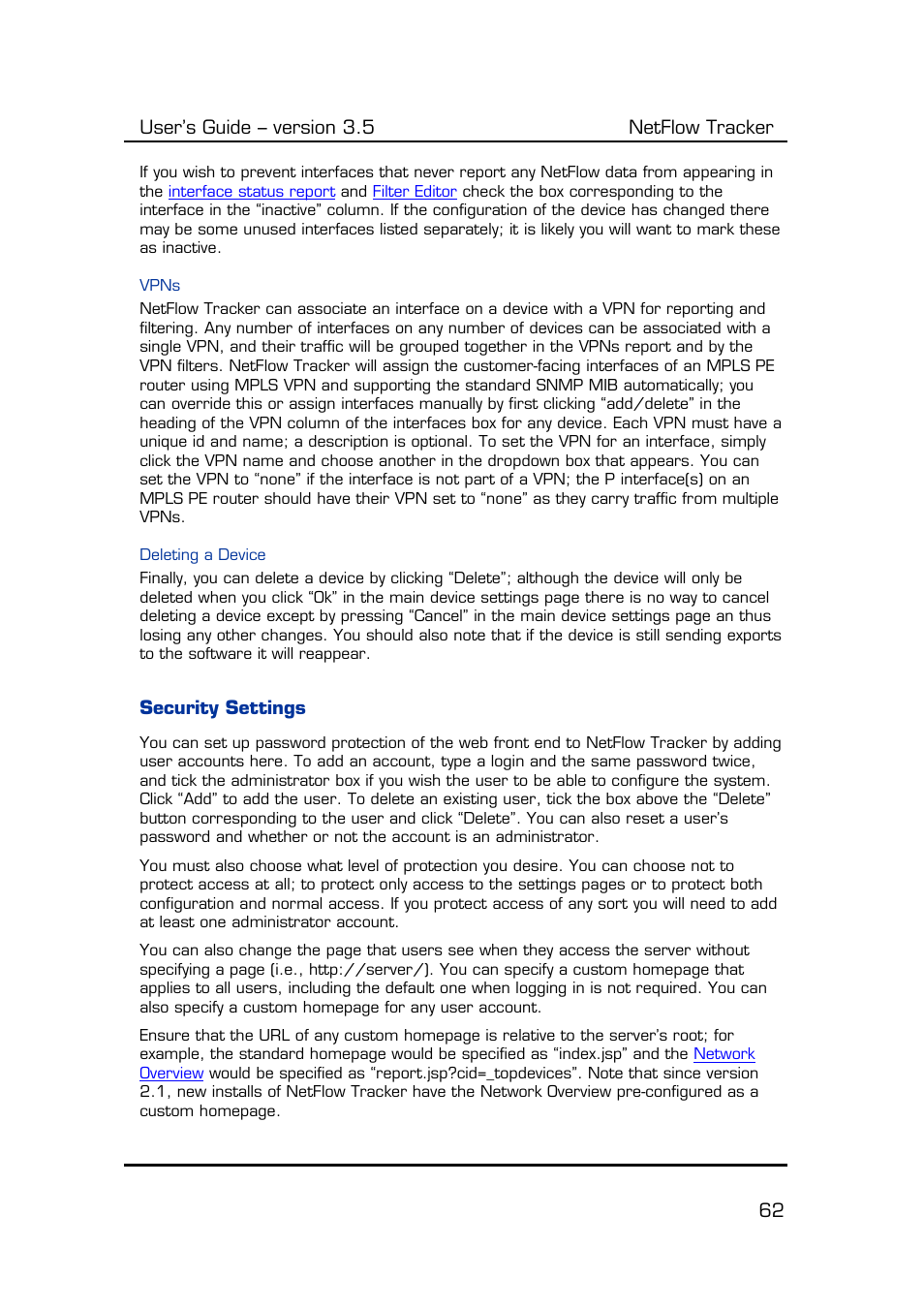 User's Guide – version 3.5 NetFlow Tracker

If you wish to prevent interfaces that never report any NetFlow data from appearing in the interface status report and Filter Editor check the box corresponding to the interface in the "inactive" column. If the configuration of the device has changed there may be some unused interfaces listed separately; it is likely you will want to mark these as inactive.

VPNs

NetFlow Tracker can associate an interface on a device with a VPN for reporting and filtering. Any number of interfaces on any number of devices can be associated with a single VPN, and their traffic will be grouped together in the VPNs report and by the VPN filters. NetFlow Tracker will assign the customer-facing interfaces of an MPLS PE router using MPLS VPN and supporting the standard SNMP MIB automatically; you can override this or assign interfaces manually by first clicking "add/delete" in the heading of the VPN column of the interfaces box for any device. Each VPN must have a unique id and name; a description is optional. To set the VPN for an interface, simply click the VPN name and choose another in the dropdown box that appears. You can set the VPN to "none" if the interface is not part of a VPN; the P interface(s) on an MPLS PE router should have their VPN set to "none" as they carry traffic from multiple VPNs.

Deleting a Device

Finally, you can delete a device by clicking "Delete"; although the device will only be deleted when you click "Ok" in the main device settings page there is no way to cancel deleting a device except by pressing "Cancel" in the main device settings page an thus losing any other changes. You should also note that if the device is still sending exports to the software it will reappear.

Security Settings

You can set up password protection of the web front end to NetFlow Tracker by adding user accounts here. To add an account, type a login and the same password twice, and tick the administrator box if you wish the user to be able to configure the system. Click "Add" to add the user. To delete an existing user, tick the box above the "Delete" button corresponding to the user and click "Delete". You can also reset a user's password and whether or not the account is an administrator.

You must also choose what level of protection you desire. You can choose not to protect access at all; to protect only access to the settings pages or to protect both configuration and normal access. If you protect access of any sort you will need to add at least one administrator account.

You can also change the page that users see when they access the server without specifying a page (i.e., http://server/). You can specify a custom homepage that applies to all users, including the default one when logging in is not required. You can also specify a custom homepage for any user account.

Ensure that the URL of any custom homepage is relative to the server's root; for example, the standard homepage would be specified as "index.jsp" and the Network Overview would be specified as "report.jsp?cid=_topdevices". Note that since version 2.1, new installs of NetFlow Tracker have the Network Overview pre-configured as a custom homepage.

62